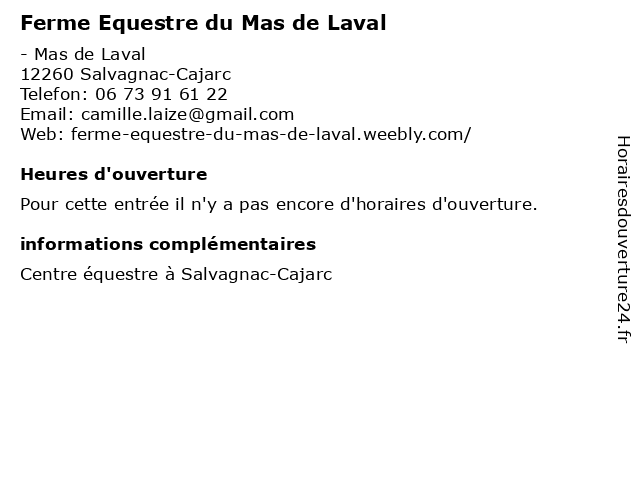 Ferme Equestre du Mas de Laval

- Mas de Laval
12260 Salvagnac-Cajarc
Telefon: 06 73 91 61 22
Email: camille.laize@gmail.com
Web: ferme-equestre-du-mas-de-laval.weebly.com/

Heures d'ouverture

Pour cette entrée il n'y a pas encore d'horaires d'ouverture.

informations complémentaires

Centre équestre à Salvagnac-Cajarc

Horairesdouverture24.fr